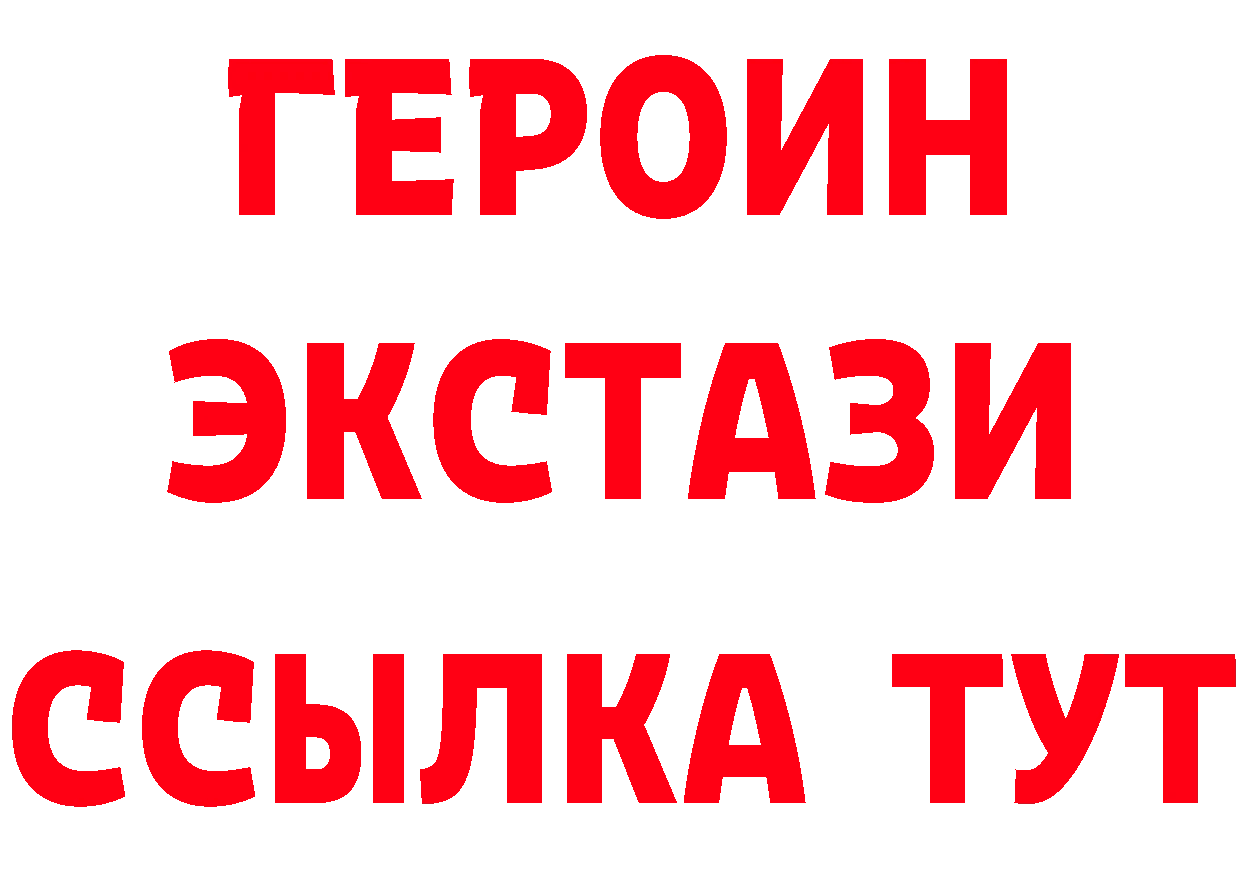 ГЕРОИН
ЭКСТАЗИ
ССЫЛКА ТУТ